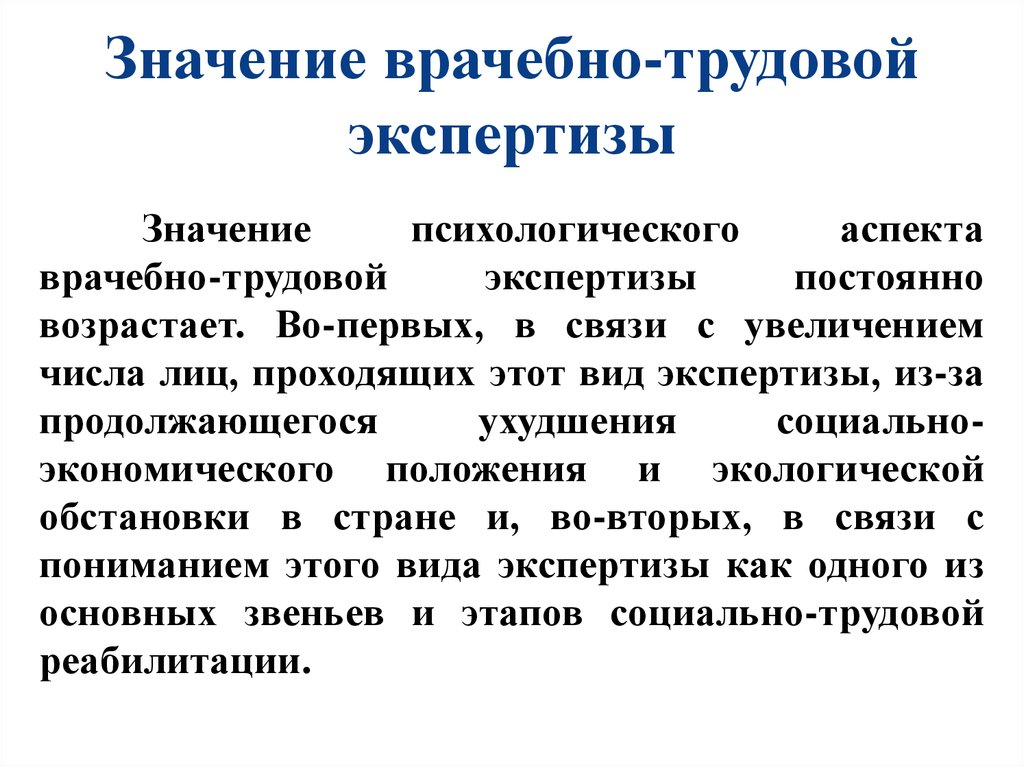 Значение врачебно-трудовой экспертизы

Значение психологического аспекта врачебно-трудовой экспертизы постоянно возрастает. Во-первых, в связи с увеличением числа лиц, проходящих этот вид экспертизы, из-за продолжающегося ухудшения социально-экономического положения и экологической обстановки в стране и, во-вторых, в связи с пониманием этого вида экспертизы как одного из основных звеньев и этапов социально-трудовой реабилитации.